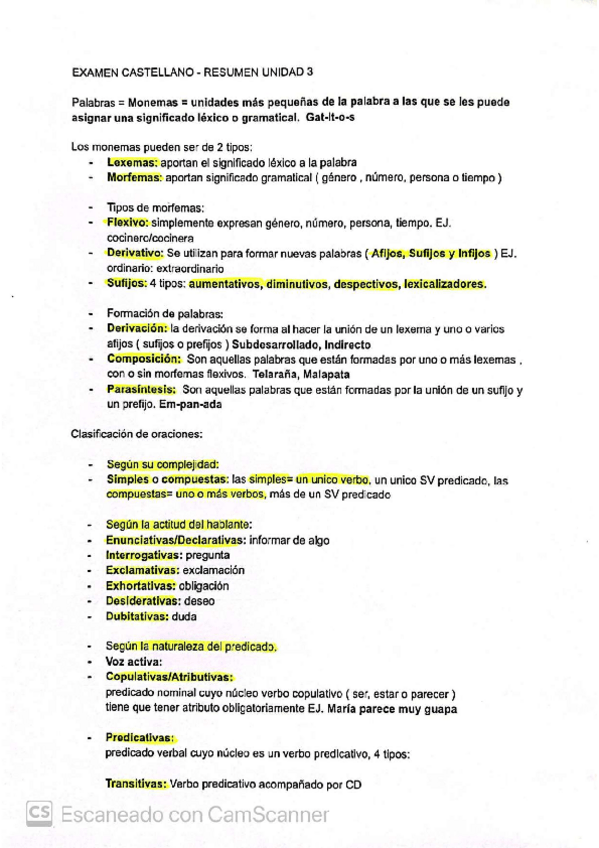 EXAMEN CASTELLANO - RESUMEN UNIDAD 3

Palabras = Monemas = unidades más pequeñas de la palabra a las que se les puede asignar una significado léxico o gramatical. Gat-it-o-s

Los monemas pueden ser de 2 tipos:
- Lexemas: aportan el significado léxico a la palabra
- Morfemas: aportan significado gramatical ( género , número, persona o tiempo )

- Tipos de morfemas:
- Flexivo: simplemente expresan género, número, persona, tiempo. EJ. cocinero/cocinera
- Derivativo: Se utilizan para formar nuevas palabras ( Afijos, Sufijos y Infijos ) EJ. ordinario: extraordinario
- Sufijos: 4 tipos: aumentativos, diminutivos, despectivos, lexicalizadores.

- Formación de palabras:
- Derivación: la derivación se forma al hacer la unión de un lexema y uno o varios afijos ( sufijos o prefijos ) Subdesarrollado, Indirecto
- Composición: Son aquellas palabras que están formadas por uno o más lexemas , con o sin morfemas flexivos. Telaraña, Malapata
- Parasíntesis: Son aquellas palabras que están formadas por la unión de un sufijo y un prefijo. Em-pan-ada

Clasificación de oraciones:

- Según su complejidad:
- Simples o compuestas: las simples= un unico verbo, un unico SV predicado, las compuestas= uno o más verbos, más de un SV predicado

- Según la actitud del hablante:
- Enunciativas/Declarativas: informar de algo
- Interrogativas: pregunta
- Exclamativas: exclamación
- Exhortativas: obligación
- Desiderativas: deseo
- Dubitativas: duda

- Según la naturaleza del predicado.
- Voz activa:
- Copulativas/Atributivas:
predicado nominal cuyo núcleo verbo copulativo ( ser, estar o parecer )
tiene que tener atributo obligatoriamente EJ. María parece muy guapa

- Predicativas:
predicado verbal cuyo núcleo es un verbo predicativo, 4 tipos:

Transitivas: Verbo predicativo acompañado por CD

CS Escaneado con CamScanner